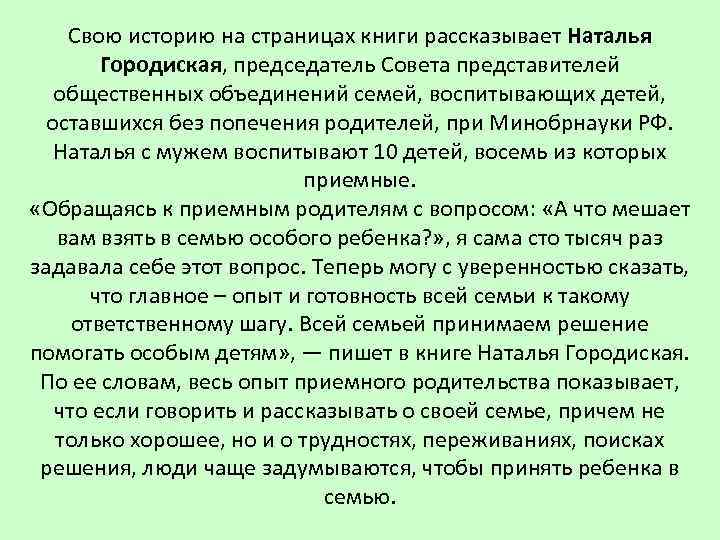 Свою историю на страницах книги рассказывает Наталья Городиская, председатель Совета представителей общественных объединений семей, воспитывающих детей, оставшихся без попечения родителей, при Минобрнауки РФ. Наталья с мужем воспитывают 10 детей, восемь из которых приемные.
«Обращаясь к приемным родителям с вопросом: «А что мешает вам взять в семью особого ребенка?», я сама сто тысяч раз задавала себе этот вопрос. Теперь могу с уверенностью сказать, что главное – опыт и готовность всей семьи к такому ответственному шагу. Всей семьей принимаем решение помогать особым детям», — пишет в книге Наталья Городиская. По ее словам, весь опыт приемного родительства показывает, что если говорить и рассказывать о своей семье, причем не только хорошее, но и о трудностях, переживаниях, поисках решения, люди чаще задумываются, чтобы принять ребенка в семью.